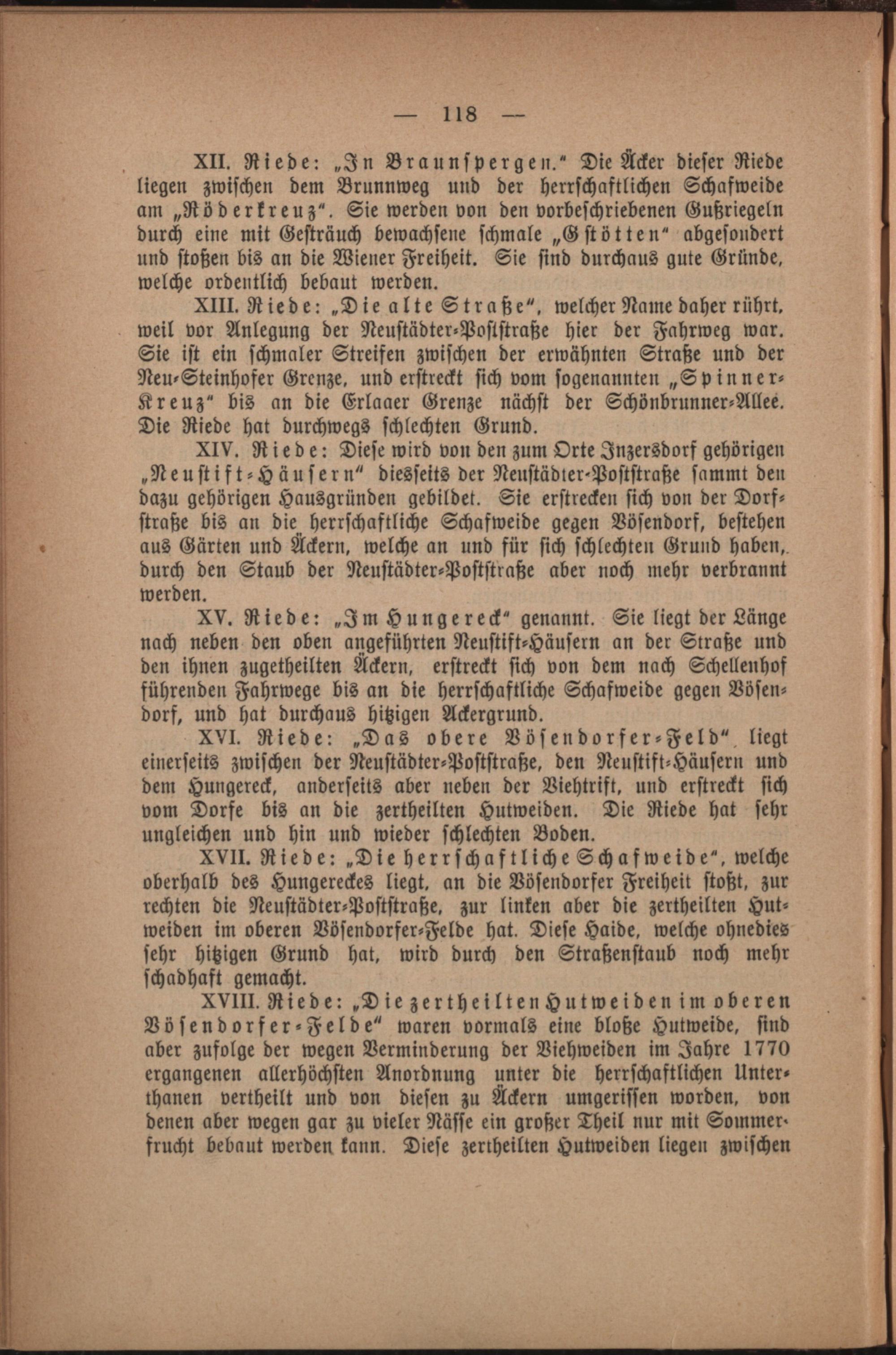 — 118 —

XII. Riede: „In Braunspergen." Die Äcker dieser Riede liegen zwischen dem Brunnweg und der herrschaftlichen Schafweide am „Röderkreuz". Sie werden von den vorbeschriebenen Gußriegeln durch eine mit Gesträuch bewachsene schmale „Gstötten" abgesondert und stoßen bis an die Wiener Freiheit. Sie sind durchaus gute Gründe, welche ordentlich bebaut werden.

XIII. Riede: „Die alte Straße", welcher Name daher rührt, weil vor Anlegung der Neustädter-Poststraße hier der Fahrweg war. Sie ist ein schmaler Streifen zwischen der erwähnten Straße und der Neu-Steinhofer Grenze, und erstreckt sich vom sogenannten „Spinner-Kreuz" bis an die Erlaaer Grenze nächst der Schönbrunner-Allee. Die Riede hat durchwegs schlechten Grund.

XIV. Riede: Diese wird von den zum Orte Inzersdorf gehörigen „Neustift-Häusern" diesseits der Neustädter-Poststraße sammt den dazu gehörigen Hausgründen gebildet. Sie erstrecken sich von der Dorfstraße bis an die herrschaftliche Schafweide gegen Vösendorf, bestehen aus Gärten und Äckern, welche an und für sich schlechten Grund haben, durch den Staub der Neustädter-Poststraße aber noch mehr verbrannt werden.

XV. Riede: „Im Hungereck" genannt. Sie liegt der Länge nach neben den oben angeführten Neustift-Häusern an der Straße und den ihnen zugetheilten Äckern, erstreckt sich von dem nach Schellenhof führenden Fahrwege bis an die herrschaftliche Schafweide gegen Vösendorf, und hat durchaus hitzigen Ackergrund.

XVI. Riede: „Das obere Vösendorfer-Feld" liegt einerseits zwischen der Neustädter-Poststraße, den Neustift-Häusern und dem Hungereck, anderseits aber neben der Viehtrift, und erstreckt sich vom Dorfe bis an die zertheilten Hutweiden. Die Riede hat sehr ungleichen und hin und wieder schlechten Boden.

XVII. Riede: „Die herrschaftliche Schafweide", welche oberhalb des Hungereckes liegt, an die Vösendorfer Freiheit stoßt, zur rechten die Neustädter-Poststraße, zur linken aber die zertheilten Hutweiden im oberen Vösendorfer-Felde hat. Diese Haide, welche ohnedies sehr hitzigen Grund hat, wird durch den Straßenstaub noch mehr schadhaft gemacht.

XVIII. Riede: „Die zertheilten Hutweiden im oberen Vösendorfer-Felde" waren vormals eine bloße Hutweide, sind aber zufolge der wegen Verminderung der Viehweiden im Jahre 1770 ergangenen allerhöchsten Anordnung unter die herrschaftlichen Unterthanen vertheilt und von diesen zu Äckern umgerissen worden, von denen aber wegen gar zu vieler Nässe ein großer Theil nur mit Sommerfrucht bebaut werden kann. Diese zertheilten Hutweiden liegen zwischen